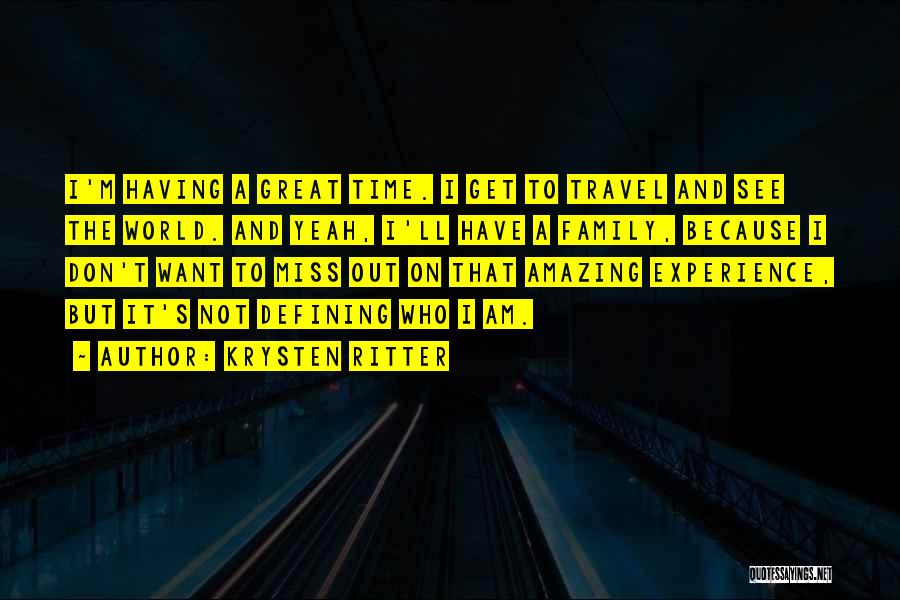 I'M HAVING A GREAT TIME. I GET TO TRAVEL AND SEE THE WORLD. AND YEAH, I'LL HAVE A FAMILY, BECAUSE I DON'T WANT TO MISS OUT ON THAT AMAZING EXPERIENCE, BUT IT'S NOT DEFINING WHO I AM.

~ AUTHOR: KRYSTEN RITTER

QUOTESSAYINGS.NET